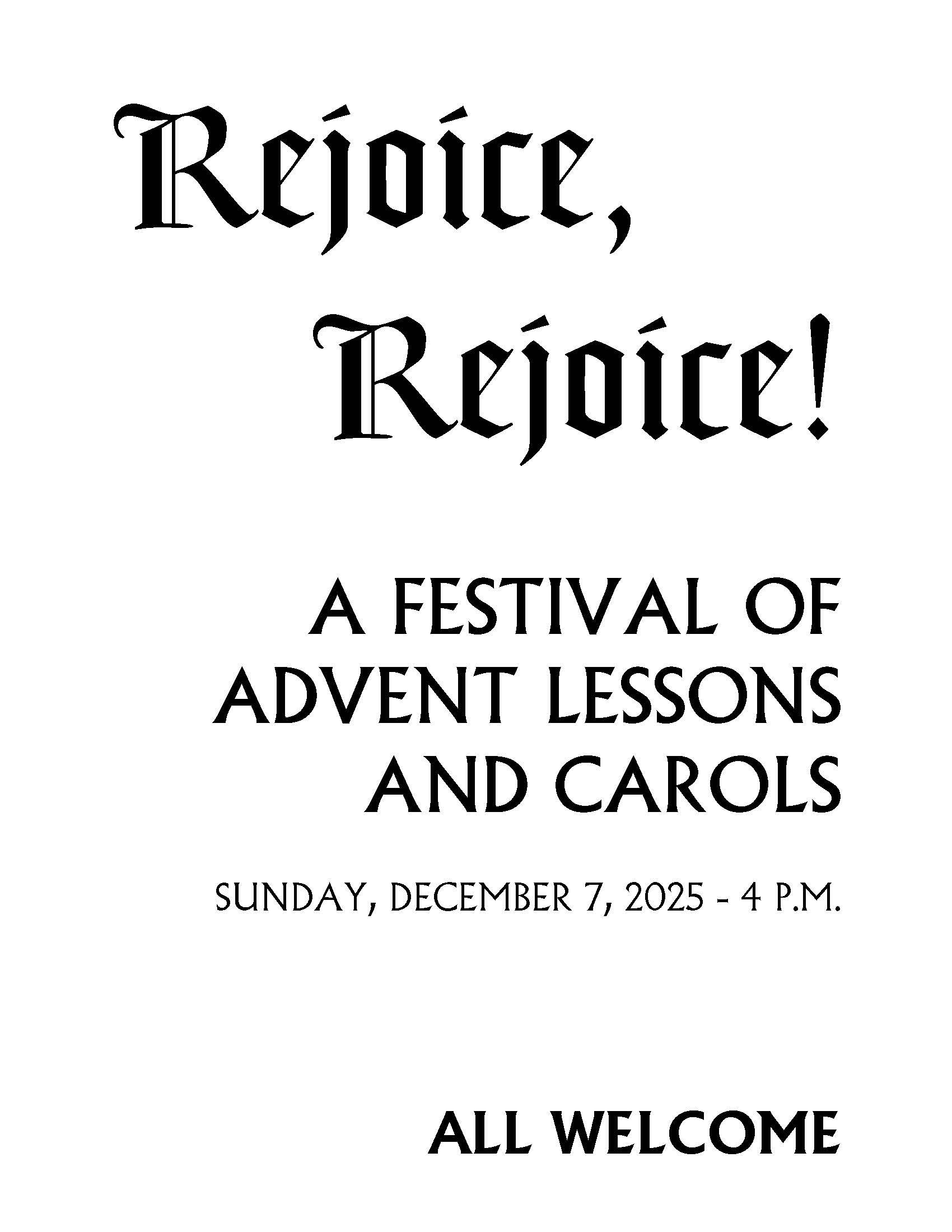 Rejoice,
Rejoice!

A FESTIVAL OF ADVENT LESSONS AND CAROLS

SUNDAY, DECEMBER 7, 2025 - 4 P.M.

ALL WELCOME